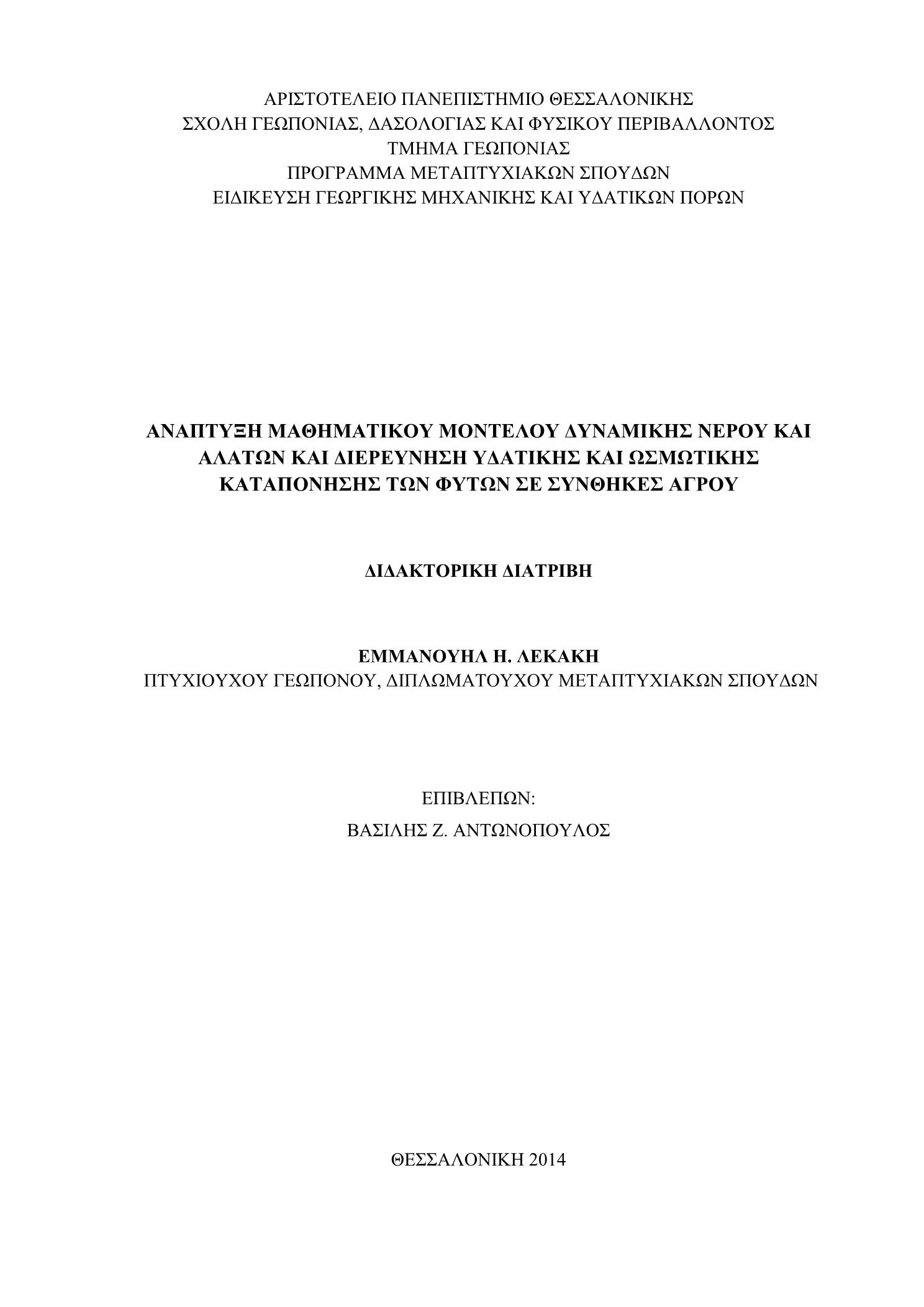 ΑΡΙΣΤΟΤΕΛΕΙΟ ΠΑΝΕΠΙΣΤΗΜΙΟ ΘΕΣΣΑΛΟΝΙΚΗΣ
ΣΧΟΛΗ ΓΕΩΠΟΝΙΑΣ, ΔΑΣΟΛΟΓΙΑΣ ΚΑΙ ΦΥΣΙΚΟΥ ΠΕΡΙΒΑΛΛΟΝΤΟΣ
ΤΜΗΜΑ ΓΕΩΠΟΝΙΑΣ
ΠΡΟΓΡΑΜΜΑ ΜΕΤΑΠΤΥΧΙΑΚΩΝ ΣΠΟΥΔΩΝ
ΕΙΔΙΚΕΥΣΗ ΓΕΩΡΓΙΚΗΣ ΜΗΧΑΝΙΚΗΣ ΚΑΙ ΥΔΑΤΙΚΩΝ ΠΟΡΩΝ

ΑΝΑΠΤΥΞΗ ΜΑΘΗΜΑΤΙΚΟΥ ΜΟΝΤΕΛΟΥ ΔΥΝΑΜΙΚΗΣ ΝΕΡΟΥ ΚΑΙ ΑΛΑΤΩΝ ΚΑΙ ΔΙΕΡΕΥΝΗΣΗ ΥΔΑΤΙΚΗΣ ΚΑΙ ΩΣΜΩΤΙΚΗΣ ΚΑΤΑΠΟΝΗΣΗΣ ΤΩΝ ΦΥΤΩΝ ΣΕ ΣΥΝΘΗΚΕΣ ΑΓΡΟΥ

ΔΙΔΑΚΤΟΡΙΚΗ ΔΙΑΤΡΙΒΗ

ΕΜΜΑΝΟΥΗΛ Η. ΛΕΚΑΚΗ
ΠΤΥΧΙΟΥΧΟΥ ΓΕΩΠΟΝΟΥ, ΔΙΠΛΩΜΑΤΟΥΧΟΥ ΜΕΤΑΠΤΥΧΙΑΚΩΝ ΣΠΟΥΔΩΝ

ΕΠΙΒΛΕΠΩΝ:
ΒΑΣΙΛΗΣ Ζ. ΑΝΤΩΝΟΠΟΥΛΟΣ

ΘΕΣΣΑΛΟΝΙΚΗ 2014